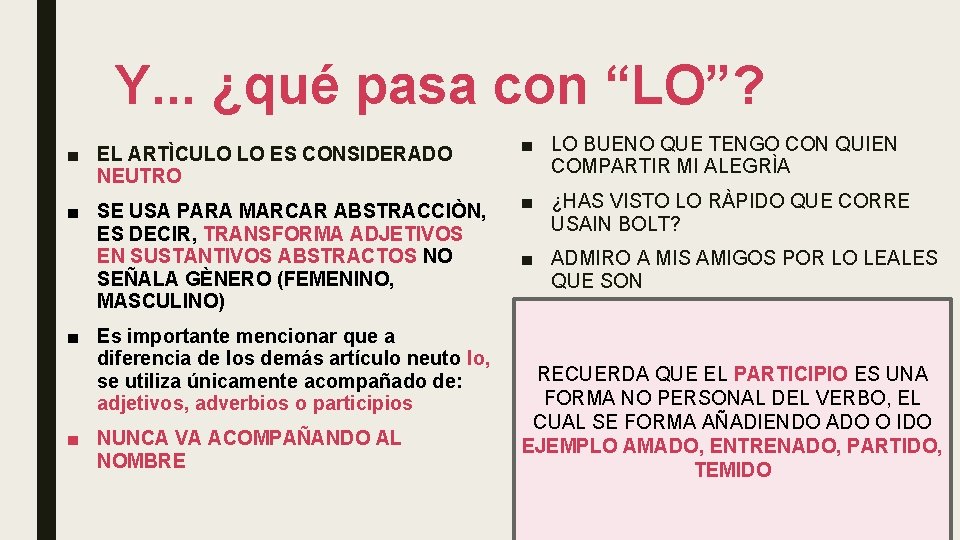 Y... ¿qué pasa con “LO”?

■ EL ARTÌCULO LO ES CONSIDERADO NEUTRO

■ SE USA PARA MARCAR ABSTRACCIÒN, ES DECIR, TRANSFORMA ADJETIVOS EN SUSTANTIVOS ABSTRACTOS NO SEÑALA GÈNERO (FEMENINO, MASCULINO)

■ Es importante mencionar que a diferencia de los demás artículo neuto lo, se utiliza únicamente acompañado de: adjetivos, adverbios o participios

■ NUNCA VA ACOMPAÑANDO AL NOMBRE

■ LO BUENO QUE TENGO CON QUIEN COMPARTIR MI ALEGRÌA

■ ¿HAS VISTO LO RÀPIDO QUE CORRE USAIN BOLT?

■ ADMIRO A MIS AMIGOS POR LO LEALES QUE SON

RECUERDA QUE EL PARTICIPIO ES UNA FORMA NO PERSONAL DEL VERBO, EL CUAL SE FORMA AÑADIENDO ADO O IDO EJEMPLO AMADO, ENTRENADO, PARTIDO, TEMIDO